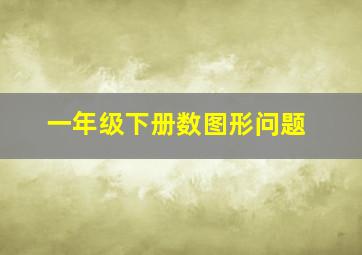 一年级下册数图形问题